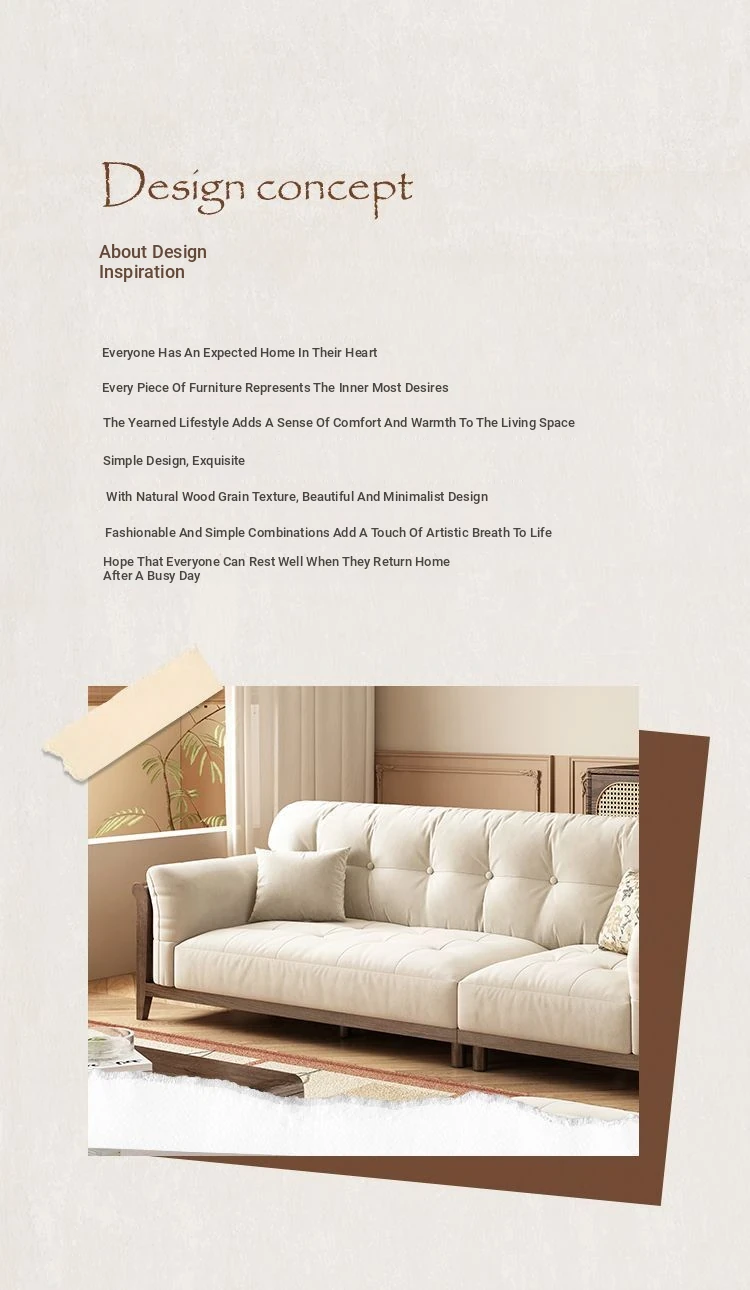 Design concept

About Design Inspiration

Everyone Has An Expected Home In Their Heart

Every Piece Of Furniture Represents The Inner Most Desires

The Yearned Lifestyle Adds A Sense Of Comfort And Warmth To The Living Space

Simple Design, Exquisite

With Natural Wood Grain Texture, Beautiful And Minimalist Design

Fashionable And Simple Combinations Add A Touch Of Artistic Breath To Life

Hope That Everyone Can Rest Well When They Return Home After A Busy Day